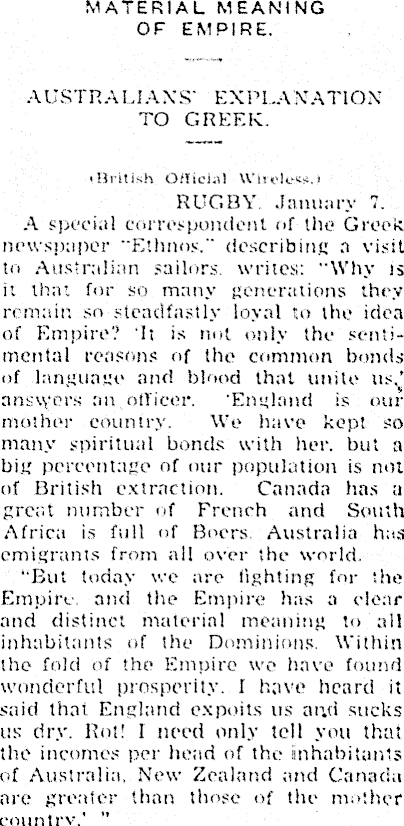 MATERIAL MEANING OF EMPIRE.

AUSTRALIANS' EXPLANATION TO GREEK.

(British Official Wireless.)

RUGBY, January 7.

A special correspondent of the Greek newspaper "Ethnos," describing a visit to Australian sailors, writes: "Why is it that for so many generations they remain so steadfastly loyal to the idea of Empire? 'It is not only the sentimental reasons of the common bonds of language and blood that unite us,' answers an officer. 'England is our mother country. We have kept so many spiritual bonds with her, but a big percentage of our population is not of British extraction. Canada has a great number of French and South Africa is full of Boers. Australia has emigrants from all over the world.

"But today we are fighting for the Empire, and the Empire has a clear and distinct material meaning to all inhabitants of the Dominions. Within the fold of the Empire we have found wonderful prosperity. I have heard it said that England expoits us and sucks us dry. Rot! I need only tell you that the incomes per head of the inhabitants of Australia, New Zealand and Canada are greater than those of the mother country.' "